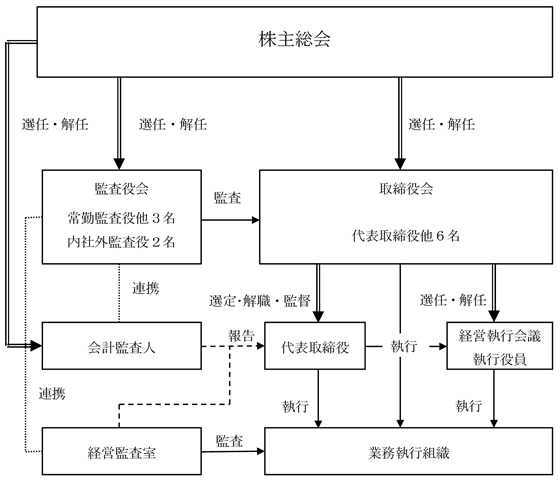 株主総会

選任・解任

選任・解任

選任・解任

監査役会
常勤監査役他３名
内社外監査役２名

監査

取締役会

代表取締役他６名

連携

選定･解職・監督

選任・解任

会計監査人

報告

代表取締役

執行

経営執行会議
執行役員

連携

執行

執行

経営監査室

監査

業務執行組織